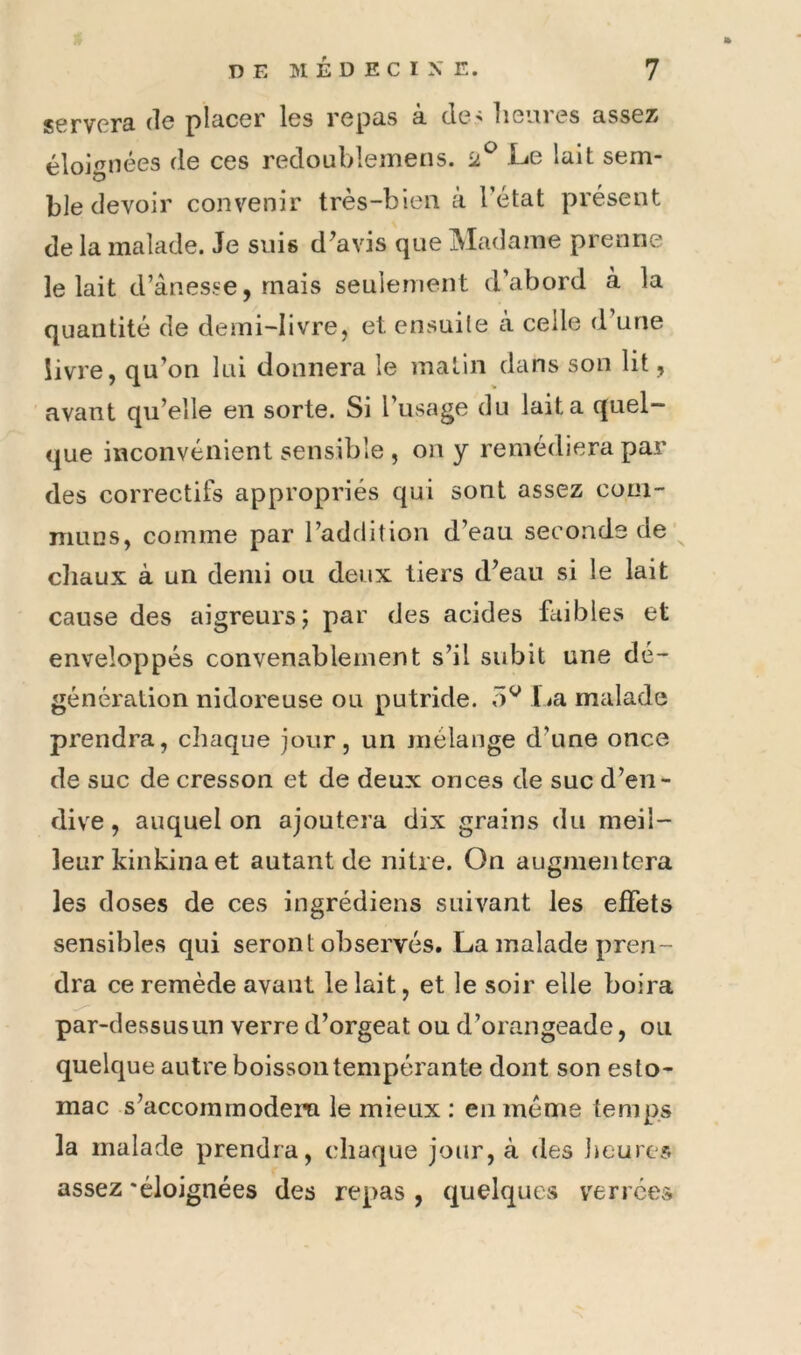 DE MÉDECINE. 7

servera de placer les repas à des heures assez éloignées de ces redoublemens. 2° Le lait semble devoir convenir très-bien à l'état présent de la malade. Je suis d'avis que Madame prenne le lait d'ânesse, mais seulement d'abord à la quantité de demi-livre, et ensuite à celle d'une livre, qu'on lui donnera le matin dans son lit, avant qu'elle en sorte. Si l'usage du lait a quelque inconvénient sensible, on y remédiera par des correctifs appropriés qui sont assez communs, comme par l'addition d'eau seconde de chaux à un demi ou deux tiers d'eau si le lait cause des aigreurs; par des acides faibles et enveloppés convenablement s'il subit une dégénération nidoreuse ou putride. 3° La malade prendra, chaque jour, un mélange d'une once de suc de cresson et de deux onces de suc d'endive, auquel on ajoutera dix grains du meilleur kinkina et autant de nitre. On augmentera les doses de ces ingrédiens suivant les effets sensibles qui seront observés. La malade prendra ce remède avant le lait, et le soir elle boira par-dessus un verre d'orgeat ou d'orangeade, ou quelque autre boisson tempérante dont son estomac s'accommodera le mieux : en même temps la malade prendra, chaque jour, à des heures assez éloignées des repas, quelques verrées